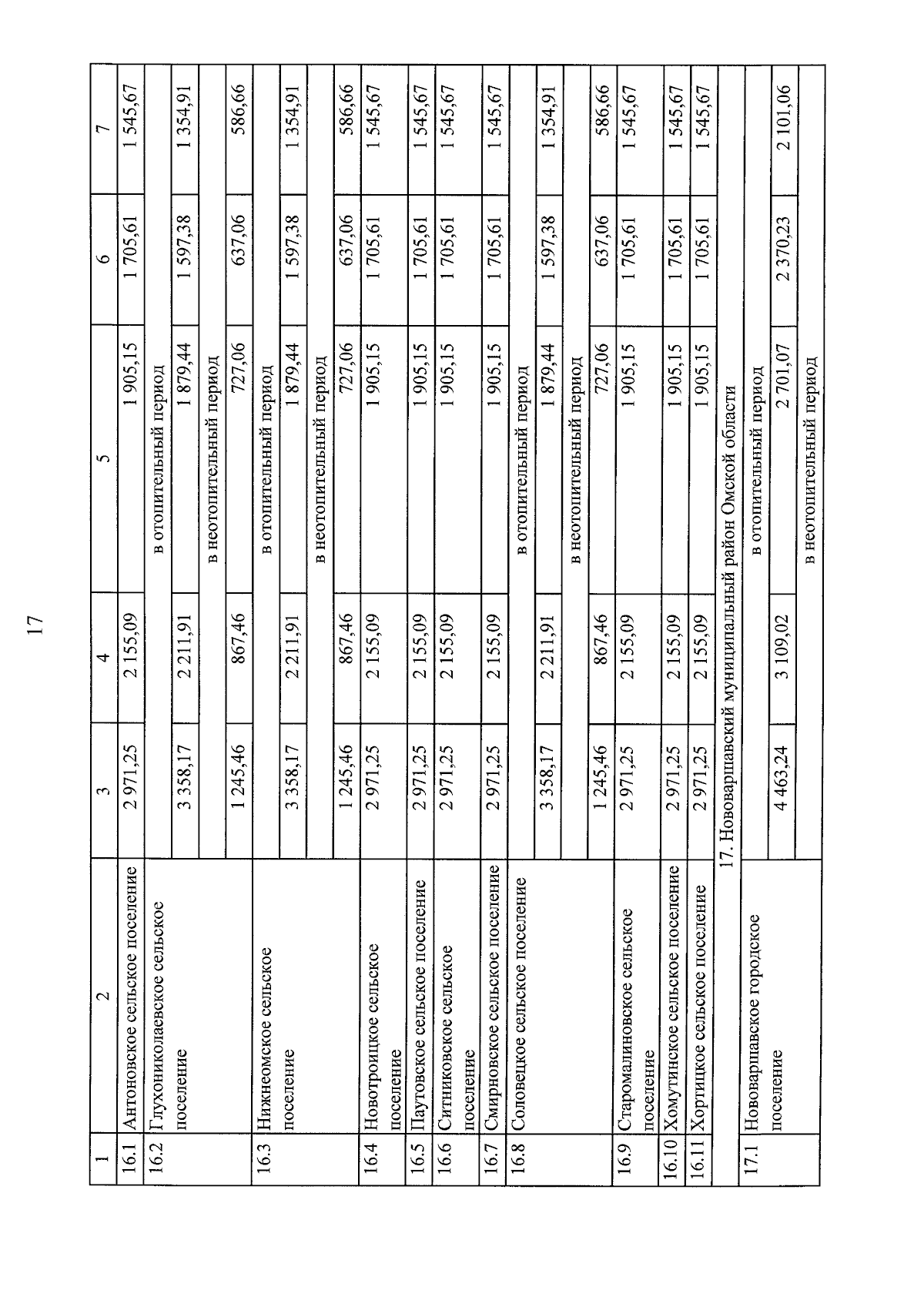 17

| 1 | 2 | 3 | 4 | 5 | 6 | 7 |
|---|---|---|---|---|---|---|
| 16.1 | Антоновское сельское поселение | 2 971,25 | 2 155,09 | 1 905,15 | 1 705,61 | 1 545,67 |
| 16.2 | Глухониколаевское сельское поселение | в отопительный период | | | | |
| | | 3 358,17 | 2 211,91 | 1 879,44 | 1 597,38 | 1 354,91 |
| | | в неотопительный период | | | | |
| | | 1 245,46 | 867,46 | 727,06 | 637,06 | 586,66 |
| 16.3 | Нижнеомское сельское поселение | в отопительный период | | | | |
| | | 3 358,17 | 2 211,91 | 1 879,44 | 1 597,38 | 1 354,91 |
| | | в неотопительный период | | | | |
| | | 1 245,46 | 867,46 | 727,06 | 637,06 | 586,66 |
| 16.4 | Новотроицкое сельское поселение | 2 971,25 | 2 155,09 | 1 905,15 | 1 705,61 | 1 545,67 |
| 16.5 | Паутовское сельское поселение | 2 971,25 | 2 155,09 | 1 905,15 | 1 705,61 | 1 545,67 |
| 16.6 | Ситниковское сельское поселение | 2 971,25 | 2 155,09 | 1 905,15 | 1 705,61 | 1 545,67 |
| 16.7 | Смирновское сельское поселение | 2 971,25 | 2 155,09 | 1 905,15 | 1 705,61 | 1 545,67 |
| 16.8 | Соловецкое сельское поселение | в отопительный период | | | | |
| | | 3 358,17 | 2 211,91 | 1 879,44 | 1 597,38 | 1 354,91 |
| | | в неотопительный период | | | | |
| | | 1 245,46 | 867,46 | 727,06 | 637,06 | 586,66 |
| 16.9 | Старомалиновское сельское поселение | 2 971,25 | 2 155,09 | 1 905,15 | 1 705,61 | 1 545,67 |
| 16.10 | Хомутинское сельское поселение | 2 971,25 | 2 155,09 | 1 905,15 | 1 705,61 | 1 545,67 |
| 16.11 | Хортицкое сельское поселение | 2 971,25 | 2 155,09 | 1 905,15 | 1 705,61 | 1 545,67 |
| 17. Нововаршавский муниципальный район Омской области | | | | | | |
| 17.1 | Нововаршавское городское поселение | в отопительный период | | | | |
| | | 4 463,24 | 3 109,02 | 2 701,07 | 2 370,23 | 2 101,06 |
| | | в неотопительный период | | | | |